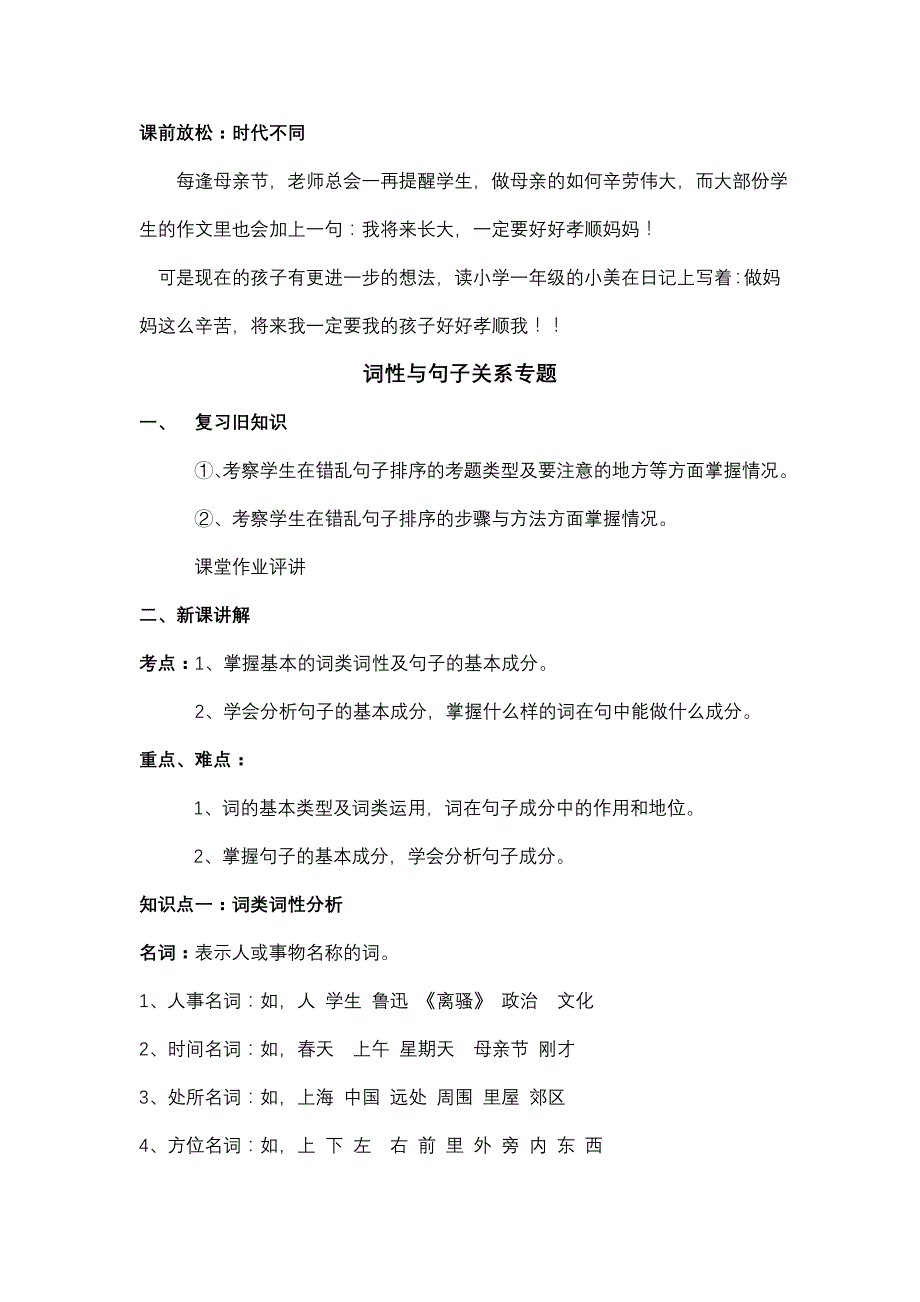 课前放松：时代不同

每逢母亲节，老师总会一再提醒学生，做母亲的如何辛劳伟大，而大部份学生的作文里也会加上一句：我将来长大，一定要好好孝顺妈妈！

可是现在的孩子有更进一步的想法，读小学一年级的小美在日记上写着：做妈妈这么辛苦，将来我一定要我的孩子好好孝顺我！！

词性与句子关系专题

一、 复习旧知识

①、考察学生在错乱句子排序的考题类型及要注意的地方等方面掌握情况。

②、考察学生在错乱句子排序的步骤与方法方面掌握情况。

课堂作业评讲

二、新课讲解

考点：1、掌握基本的词类词性及句子的基本成分。

2、学会分析句子的基本成分，掌握什么样的词在句中能做什么成分。

重点、难点：

1、词的基本类型及词类运用，词在句子成分中的作用和地位。

2、掌握句子的基本成分，学会分析句子成分。

知识点一：词类词性分析

名词：表示人或事物名称的词。

1、人事名词：如，人 学生 鲁迅 《离骚》 政治 文化

2、时间名词：如，春天 上午 星期天 母亲节 刚才

3、处所名词：如，上海 中国 远处 周围 里屋 郊区

4、方位名词：如，上 下 左 右 前 里 外 旁 内 东 西